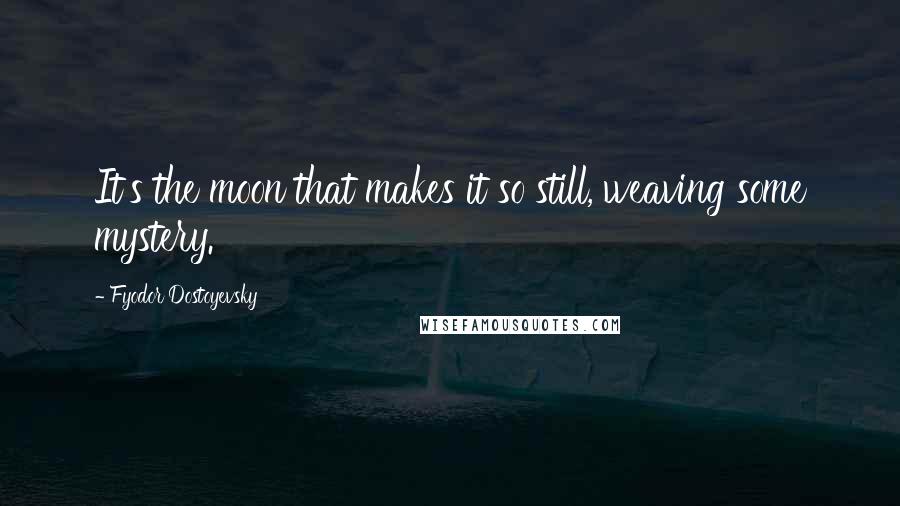 It's the moon that makes it so still, weaving some mystery.

- Fyodor Dostoyevsky

WISEFAMOUSQUOTES.COM